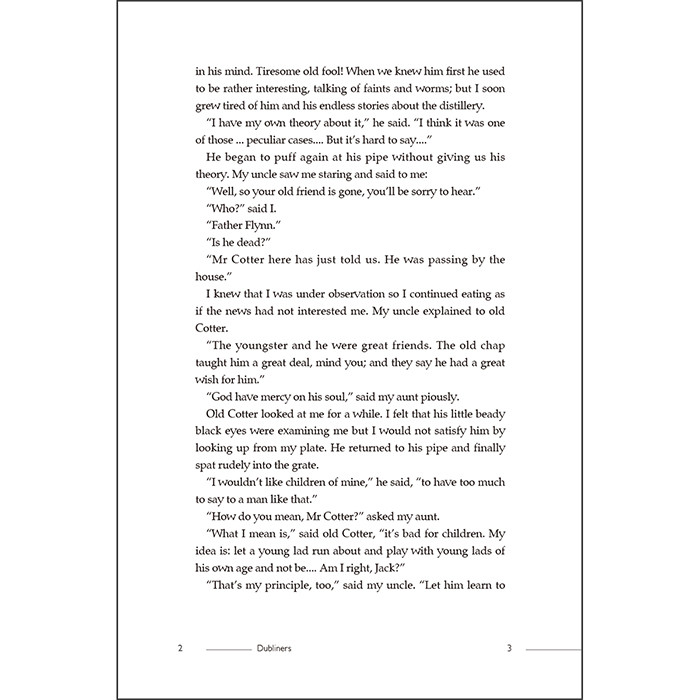 in his mind. Tiresome old fool! When we knew him first he used to be rather interesting, talking of faints and worms; but I soon grew tired of him and his endless stories about the distillery.

"I have my own theory about it," he said. "I think it was one of those ... peculiar cases.... But it's hard to say...."

He began to puff again at his pipe without giving us his theory. My uncle saw me staring and said to me:

"Well, so your old friend is gone, you'll be sorry to hear."

"Who?" said I.

"Father Flynn."

"Is he dead?"

"Mr Cotter here has just told us. He was passing by the house."

I knew that I was under observation so I continued eating as if the news had not interested me. My uncle explained to old Cotter.

"The youngster and he were great friends. The old chap taught him a great deal, mind you; and they say he had a great wish for him."

"God have mercy on his soul," said my aunt piously.

Old Cotter looked at me for a while. I felt that his little beady black eyes were examining me but I would not satisfy him by looking up from my plate. He returned to his pipe and finally spat rudely into the grate.

"I wouldn't like children of mine," he said, "to have too much to say to a man like that."

"How do you mean, Mr Cotter?" asked my aunt.

"What I mean is," said old Cotter, "it's bad for children. My idea is: let a young lad run about and play with young lads of his own age and not be.... Am I right, Jack?"

"That's my principle, too," said my uncle. "Let him learn to

2 Dubliners 3